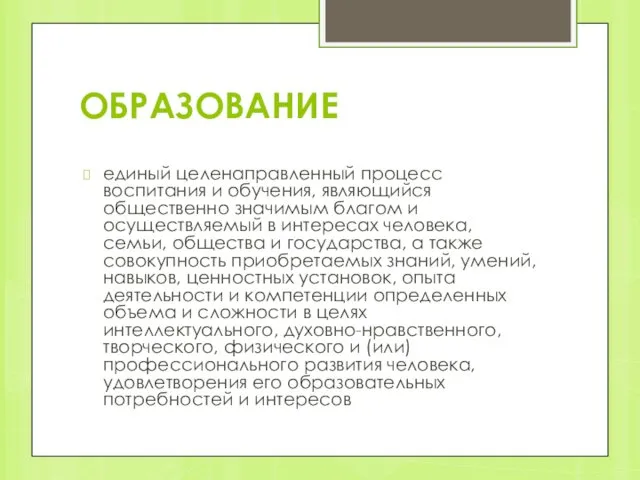 ОБРАЗОВАНИЕ

единый целенаправленный процесс воспитания и обучения, являющийся общественно значимым благом и осуществляемый в интересах человека, семьи, общества и государства, а также совокупность приобретаемых знаний, умений, навыков, ценностных установок, опыта деятельности и компетенции определенных объема и сложности в целях интеллектуального, духовно-нравственного, творческого, физического и (или) профессионального развития человека, удовлетворения его образовательных потребностей и интересов